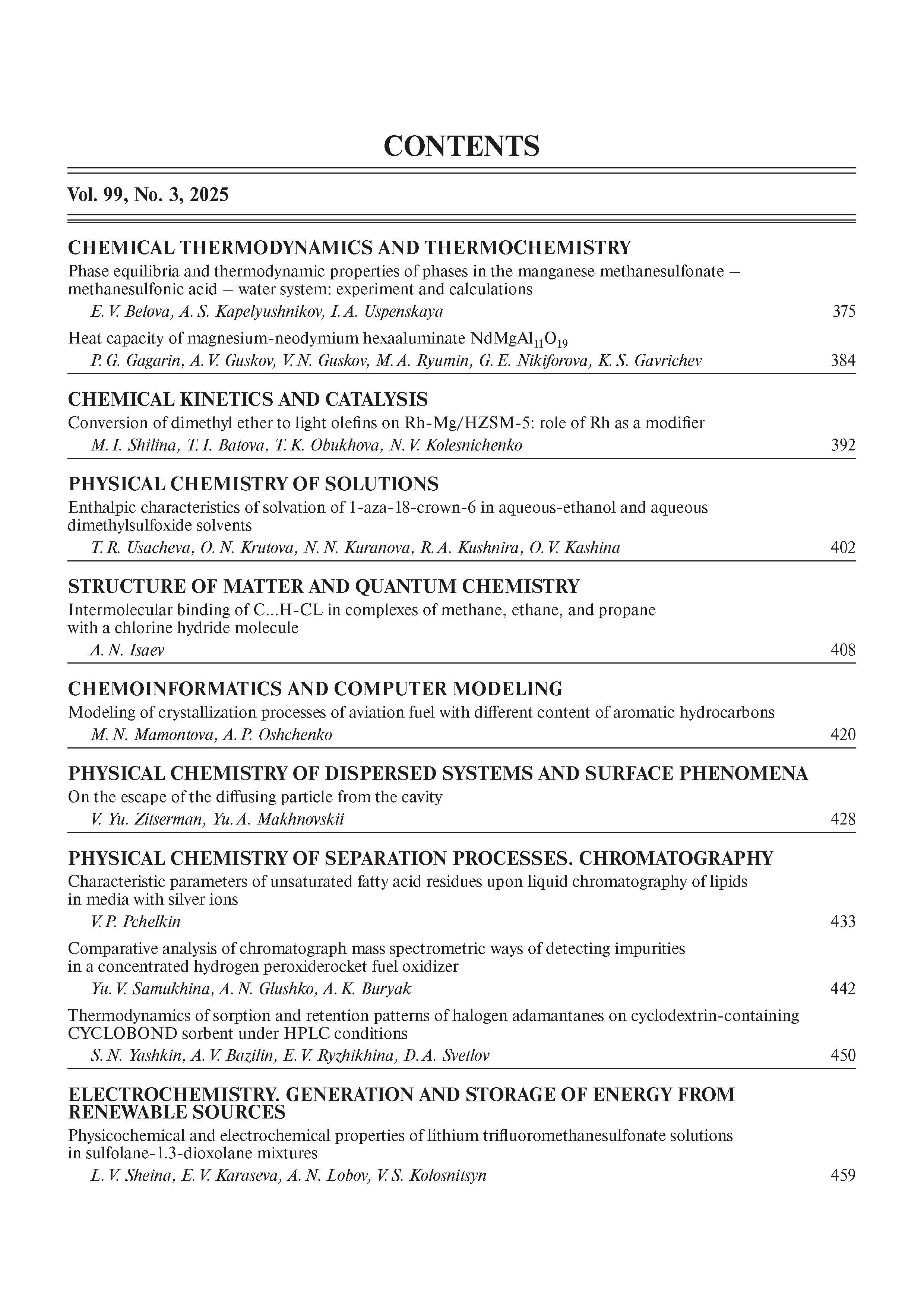 CONTENTS

Vol. 99, No. 3, 2025

CHEMICAL THERMODYNAMICS AND THERMOCHEMISTRY

Phase equilibria and thermodynamic properties of phases in the manganese methanesulfonate – methanesulfonic acid – water system: experiment and calculations
E. V. Belova, A. S. Kapelyushnikov, I. A. Uspenskaya 375

Heat capacity of magnesium-neodymium hexaaluminate $NdMgAl_{11}O_{19}$
P. G. Gagarin, A. V. Guskov, V. N. Guskov, M. A. Ryumin, G. E. Nikiforova, K. S. Gavrichev 384

CHEMICAL KINETICS AND CATALYSIS

Conversion of dimethyl ether to light olefins on Rh-Mg/HZSM-5: role of Rh as a modifier
M. I. Shilina, T. I. Batova, T. K. Obukhova, N. V. Kolesnichenko 392

PHYSICAL CHEMISTRY OF SOLUTIONS

Enthalpic characteristics of solvation of 1-aza-18-crown-6 in aqueous-ethanol and aqueous dimethylsulfoxide solvents
T. R. Usacheva, O. N. Krutova, N. N. Kuranova, R. A. Kushnira, O. V. Kashina 402

STRUCTURE OF MATTER AND QUANTUM CHEMISTRY

Intermolecular binding of C…H-CL in complexes of methane, ethane, and propane with a chlorine hydride molecule
A. N. Isaev 408

CHEMOINFORMATICS AND COMPUTER MODELING

Modeling of crystallization processes of aviation fuel with different content of aromatic hydrocarbons
M. N. Mamontova, A. P. Oshchenko 420

PHYSICAL CHEMISTRY OF DISPERSED SYSTEMS AND SURFACE PHENOMENA

On the escape of the diffusing particle from the cavity
V. Yu. Zitserman, Yu. A. Makhnovskii 428

PHYSICAL CHEMISTRY OF SEPARATION PROCESSES. CHROMATOGRAPHY

Characteristic parameters of unsaturated fatty acid residues upon liquid chromatography of lipids in media with silver ions
V. P. Pchelkin 433

Comparative analysis of chromatograph mass spectrometric ways of detecting impurities in a concentrated hydrogen peroxiderocket fuel oxidizer
Yu. V. Samukhina, A. N. Glushko, A. K. Buryak 442

Thermodynamics of sorption and retention patterns of halogen adamantanes on cyclodextrin-containing CYCLOBOND sorbent under HPLC conditions
S. N. Yashkin, A. V. Bazilin, E. V. Ryzhikhina, D. A. Svetlov 450

ELECTROCHEMISTRY. GENERATION AND STORAGE OF ENERGY FROM RENEWABLE SOURCES

Physicochemical and electrochemical properties of lithium trifluoromethanesulfonate solutions in sulfolane-1.3-dioxolane mixtures
L. V. Sheina, E. V. Karaseva, A. N. Lobov, V. S. Kolosnitsyn 459